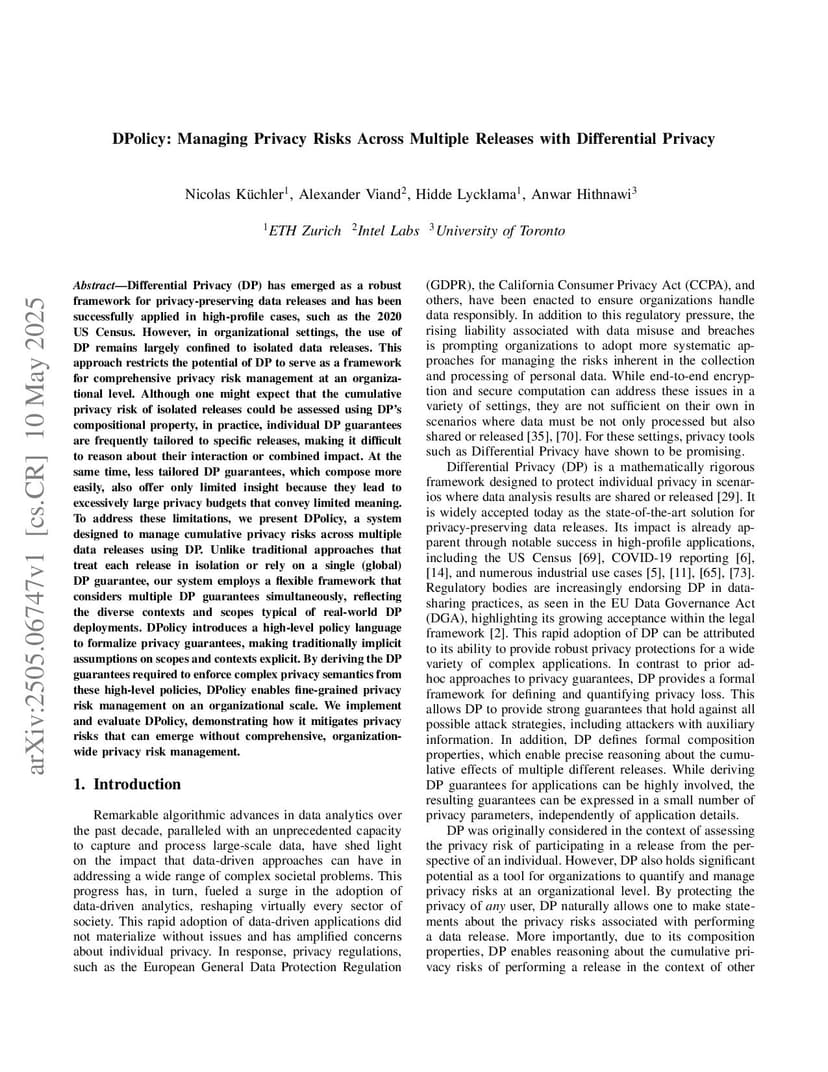 arXiv:2505.06747v1 [cs.CR] 10 May 2025

DPolicy: Managing Privacy Risks Across Multiple Releases with Differential Privacy

Nicolas Küchler$^1$, Alexander Viand$^2$, Hidde Lycklama$^1$, Anwar Hithnawi$^3$

$^1$ETH Zurich $^2$Intel Labs $^3$University of Toronto

Abstract—Differential Privacy (DP) has emerged as a robust framework for privacy-preserving data releases and has been successfully applied in high-profile cases, such as the 2020 US Census. However, in organizational settings, the use of DP remains largely confined to isolated data releases. This approach restricts the potential of DP to serve as a framework for comprehensive privacy risk management at an organizational level. Although one might expect that the cumulative privacy risk of isolated releases could be assessed using DP's compositional property, in practice, individual DP guarantees are frequently tailored to specific releases, making it difficult to reason about their interaction or combined impact. At the same time, less tailored DP guarantees, which compose more easily, also offer only limited insight because they lead to excessively large privacy budgets that convey limited meaning. To address these limitations, we present DPolicy, a system designed to manage cumulative privacy risks across multiple data releases using DP. Unlike traditional approaches that treat each release in isolation or rely on a single (global) DP guarantee, our system employs a flexible framework that considers multiple DP guarantees simultaneously, reflecting the diverse contexts and scopes typical of real-world DP deployments. DPolicy introduces a high-level policy language to formalize privacy guarantees, making traditionally implicit assumptions on scopes and contexts explicit. By deriving the DP guarantees required to enforce complex privacy semantics from these high-level policies, DPolicy enables fine-grained privacy risk management on an organizational scale. We implement and evaluate DPolicy, demonstrating how it mitigates privacy risks that can emerge without comprehensive, organization-wide privacy risk management.

1. Introduction

Remarkable algorithmic advances in data analytics over the past decade, paralleled with an unprecedented capacity to capture and process large-scale data, have shed light on the impact that data-driven approaches can have in addressing a wide range of complex societal problems. This progress has, in turn, fueled a surge in the adoption of data-driven analytics, reshaping virtually every sector of society. This rapid adoption of data-driven applications did not materialize without issues and has amplified concerns about individual privacy. In response, privacy regulations, such as the European General Data Protection Regulation (GDPR), the California Consumer Privacy Act (CCPA), and others, have been enacted to ensure organizations handle data responsibly. In addition to this regulatory pressure, the rising liability associated with data misuse and breaches is prompting organizations to adopt more systematic approaches for managing the risks inherent in the collection and processing of personal data. While end-to-end encryption and secure computation can address these issues in a variety of settings, they are not sufficient on their own in scenarios where data must be not only processed but also shared or released [35], [70]. For these settings, privacy tools such as Differential Privacy have shown to be promising.

Differential Privacy (DP) is a mathematically rigorous framework designed to protect individual privacy in scenarios where data analysis results are shared or released [29]. It is widely accepted today as the state-of-the-art solution for privacy-preserving data releases. Its impact is already apparent through notable success in high-profile applications, including the US Census [69], COVID-19 reporting [6], [14], and numerous industrial use cases [5], [11], [65], [73]. Regulatory bodies are increasingly endorsing DP in data-sharing practices, as seen in the EU Data Governance Act (DGA), highlighting its growing acceptance within the legal framework [2]. This rapid adoption of DP can be attributed to its ability to provide robust privacy protections for a wide variety of complex applications. In contrast to prior ad-hoc approaches to privacy guarantees, DP provides a formal framework for defining and quantifying privacy loss. This allows DP to provide strong guarantees that hold against all possible attack strategies, including attackers with auxiliary information. In addition, DP defines formal composition properties, which enable precise reasoning about the cumulative effects of multiple different releases. While deriving DP guarantees for applications can be highly involved, the resulting guarantees can be expressed in a small number of privacy parameters, independently of application details.

DP was originally considered in the context of assessing the privacy risk of participating in a release from the perspective of an individual. However, DP also holds significant potential as a tool for organizations to quantify and manage privacy risks at an organizational level. By protecting the privacy of any user, DP naturally allows one to make statements about the privacy risks associated with performing a data release. More importantly, due to its composition properties, DP enables reasoning about the cumulative privacy risks of performing a release in the context of other